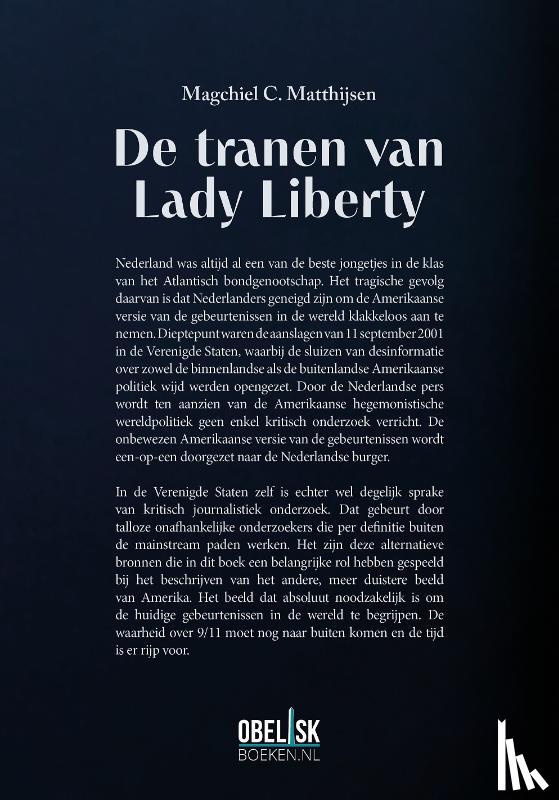 Magchiel C. Matthijsen

De tranen van Lady Liberty

Nederland was altijd al een van de beste jongetjes in de klas van het Atlantisch bondgenootschap. Het tragische gevolg daarvan is dat Nederlanders geneigd zijn om de Amerikaanse versie van de gebeurtenissen in de wereld klakkeloos aan te nemen. Dieptepunt waren de aanslagen van 11 september 2001 in de Verenigde Staten, waarbij de sluizen van desinformatie over zowel de binnenlandse als de buitenlandse Amerikaanse politiek wijd werden opengezet. Door de Nederlandse pers wordt ten aanzien van de Amerikaanse hegemonistische wereldpolitiek geen enkel kritisch onderzoek verricht. De onbewezen Amerikaanse versie van de gebeurtenissen wordt een-op-een doorgezet naar de Nederlandse burger.

In de Verenigde Staten zelf is echter wel degelijk sprake van kritisch journalistiek onderzoek. Dat gebeurt door talloze onafhankelijke onderzoekers die per definitie buiten de mainstream paden werken. Het zijn deze alternatieve bronnen die in dit boek een belangrijke rol hebben gespeeld bij het beschrijven van het andere, meer duistere beeld van Amerika. Het beeld dat absoluut noodzakelijk is om de huidige gebeurtenissen in de wereld te begrijpen. De waarheid over 9/11 moet nog naar buiten komen en de tijd is er rijp voor.

OBELISK
BOEKEN.NL